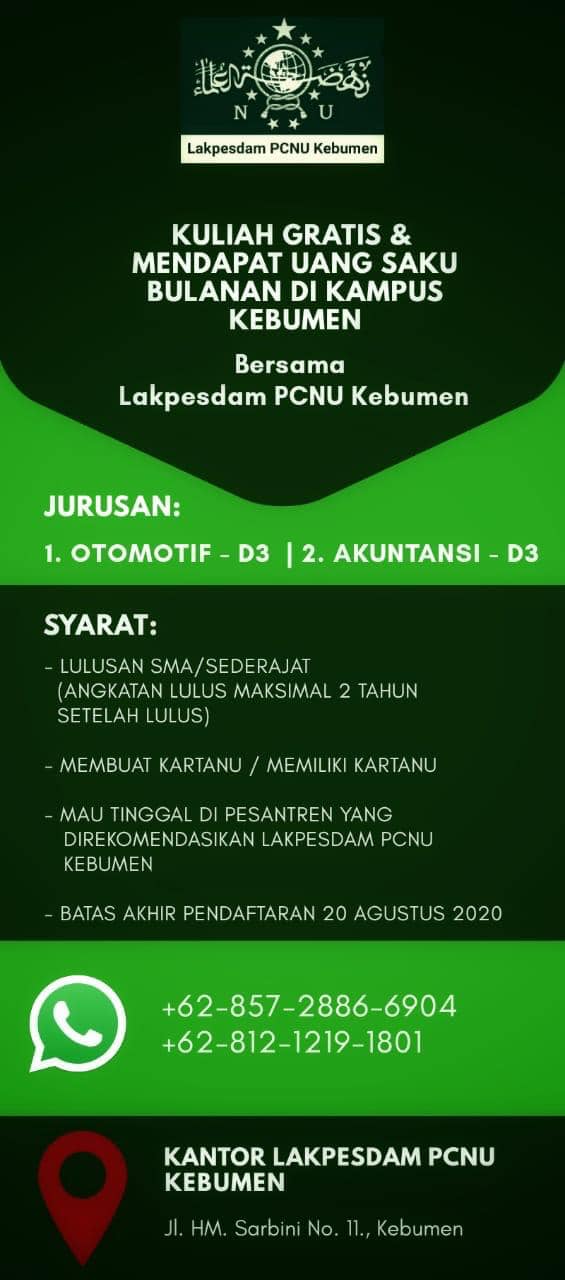 N U

Lakpesdam PCNU Kebumen

KULIAH GRATIS & MENDAPAT UANG SAKU BULANAN DI KAMPUS KEBUMEN

Bersama
Lakpesdam PCNU Kebumen

JURUSAN:

1. OTOMOTIF - D3 | 2. AKUNTANSI - D3

SYARAT:

- LULUSAN SMA/SEDERAJAT (ANGKATAN LULUS MAKSIMAL 2 TAHUN SETELAH LULUS)

- MEMBUAT KARTANU / MEMILIKI KARTANU

- MAU TINGGAL DI PESANTREN YANG DIREKOMENDASIKAN LAKPESDAM PCNU KEBUMEN

- BATAS AKHIR PENDAFTARAN 20 AGUSTUS 2020

+62-857-2886-6904
+62-812-1219-1801

KANTOR LAKPESDAM PCNU KEBUMEN

Jl. HM. Sarbini No. 11., Kebumen